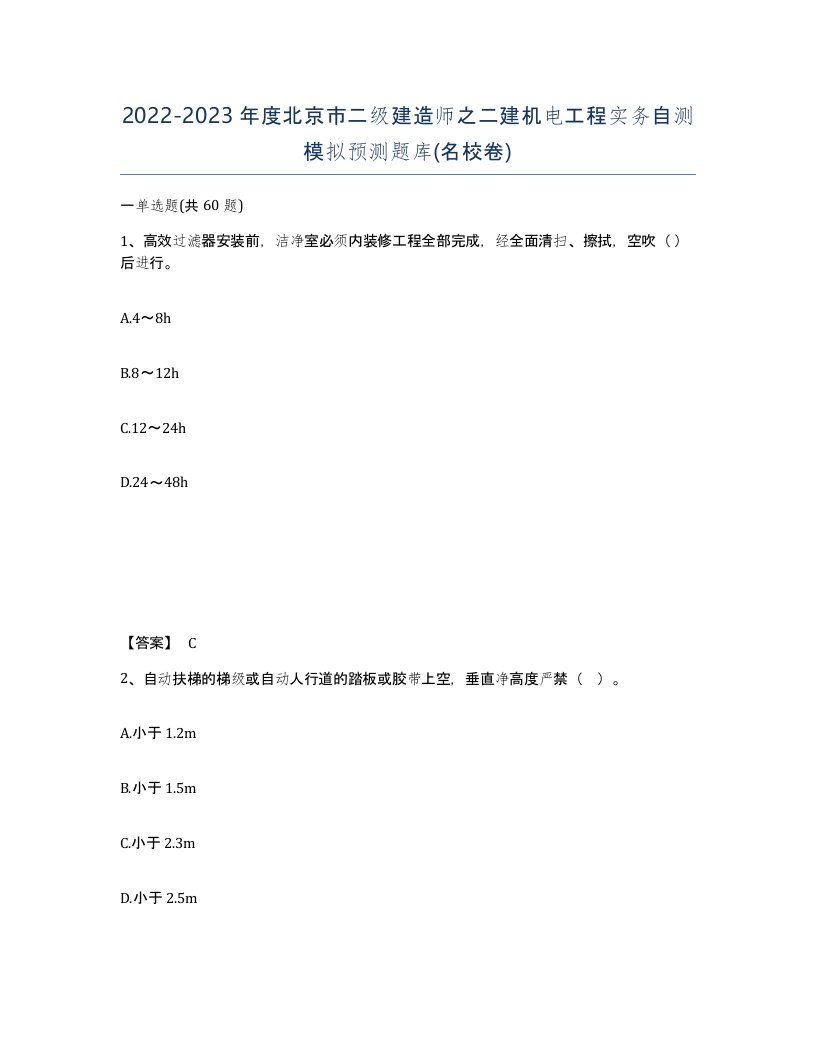 2022-2023年度北京市二级建造师之二建机电工程实务自测模拟预测题库(名校卷)

一单选题(共60题)

1、高效过滤器安装前，洁净室必须内装修工程全部完成，经全面清扫、擦拭，空吹（）后进行。

A.4～8h

B.8～12h

C.12～24h

D.24～48h

【答案】 C

2、自动扶梯的梯级或自动人行道的踏板或胶带上空，垂直净高度严禁（ ）。

A.小于1.2m

B.小于1.5m

C.小于2.3m

D.小于2.5m